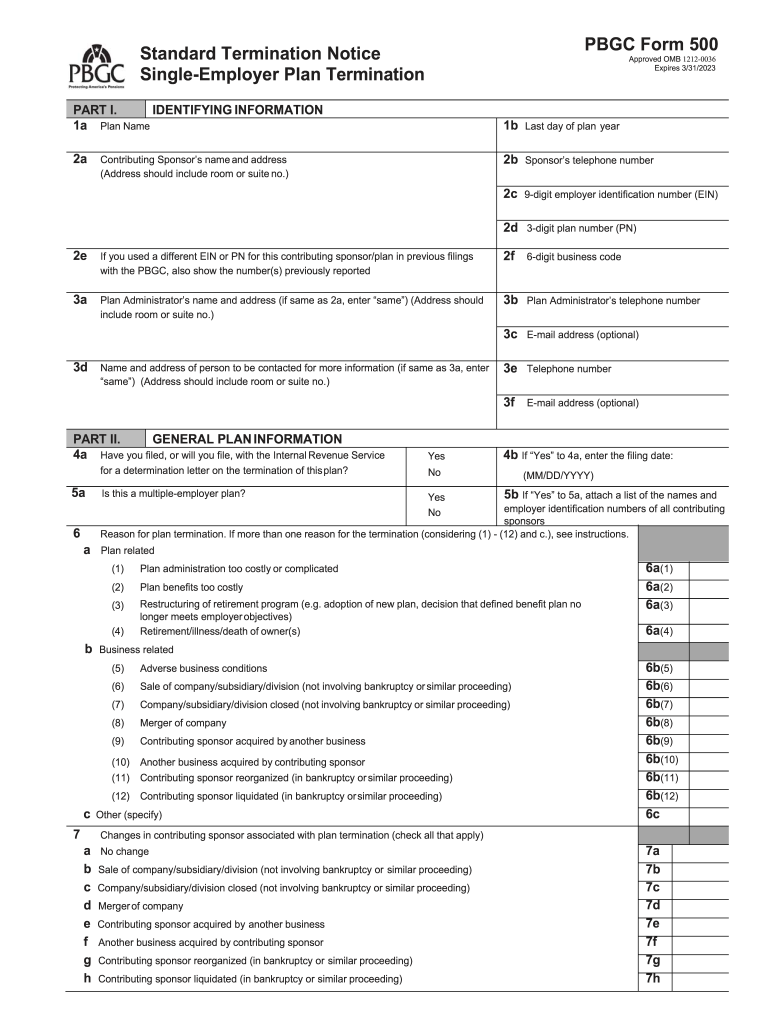 PBGC
Protecting America's Pensions

Standard Termination Notice
Single-Employer Plan Termination

PBGC Form 500
Approved OMB 1212-0036
Expires 3/31/2023

PART I. IDENTIFYING INFORMATION

1a Plan Name

1b Last day of plan year

2a Contributing Sponsor's name and address (Address should include room or suite no.)

2b Sponsor's telephone number

2c 9-digit employer identification number (EIN)

2d 3-digit plan number (PN)

2e If you used a different EIN or PN for this contributing sponsor/plan in previous filings with the PBGC, also show the number(s) previously reported

2f 6-digit business code

3a Plan Administrator's name and address (if same as 2a, enter "same") (Address should include room or suite no.)

3b Plan Administrator's telephone number

3c E-mail address (optional)

3d Name and address of person to be contacted for more information (if same as 3a, enter "same") (Address should include room or suite no.)

3e Telephone number

3f E-mail address (optional)

PART II. GENERAL PLAN INFORMATION

4a Have you filed, or will you file, with the Internal Revenue Service for a determination letter on the termination of this plan? Yes No

4b If "Yes" to 4a, enter the filing date: (MM/DD/YYYY)

5a Is this a multiple-employer plan? Yes No

5b If "Yes" to 5a, attach a list of the names and employer identification numbers of all contributing sponsors

6 Reason for plan termination. If more than one reason for the termination (considering (1) - (12) and c.), see instructions.

a Plan related
(1) Plan administration too costly or complicated 6a(1)
(2) Plan benefits too costly 6a(2)
(3) Restructuring of retirement program (e.g. adoption of new plan, decision that defined benefit plan no longer meets employer objectives) 6a(3)
(4) Retirement/illness/death of owner(s) 6a(4)

b Business related
(5) Adverse business conditions 6b(5)
(6) Sale of company/subsidiary/division (not involving bankruptcy or similar proceeding) 6b(6)
(7) Company/subsidiary/division closed (not involving bankruptcy or similar proceeding) 6b(7)
(8) Merger of company 6b(8)
(9) Contributing sponsor acquired by another business 6b(9)
(10) Another business acquired by contributing sponsor 6b(10)
(11) Contributing sponsor reorganized (in bankruptcy or similar proceeding) 6b(11)
(12) Contributing sponsor liquidated (in bankruptcy or similar proceeding) 6b(12)

c Other (specify) 6c

7 Changes in contributing sponsor associated with plan termination (check all that apply)
a No change 7a
b Sale of company/subsidiary/division (not involving bankruptcy or similar proceeding) 7b
c Company/subsidiary/division closed (not involving bankruptcy or similar proceeding) 7c
d Merger of company 7d
e Contributing sponsor acquired by another business 7e
f Another business acquired by contributing sponsor 7f
g Contributing sponsor reorganized (in bankruptcy or similar proceeding) 7g
h Contributing sponsor liquidated (in bankruptcy or similar proceeding) 7h